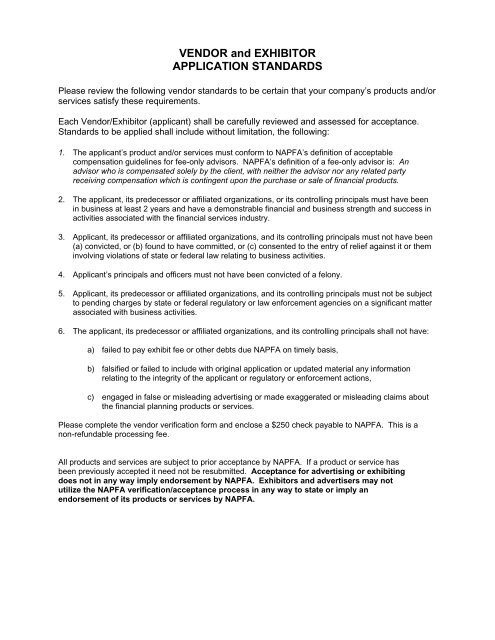 VENDOR and EXHIBITOR
APPLICATION STANDARDS

Please review the following vendor standards to be certain that your company's products and/or services satisfy these requirements.

Each Vendor/Exhibitor (applicant) shall be carefully reviewed and assessed for acceptance. Standards to be applied shall include without limitation, the following:

1. The applicant's product and/or services must conform to NAPFA's definition of acceptable compensation guidelines for fee-only advisors. NAPFA's definition of a fee-only advisor is: An advisor who is compensated solely by the client, with neither the advisor nor any related party receiving compensation which is contingent upon the purchase or sale of financial products.

2. The applicant, its predecessor or affiliated organizations, or its controlling principals must have been in business at least 2 years and have a demonstrable financial and business strength and success in activities associated with the financial services industry.

3. Applicant, its predecessor or affiliated organizations, and its controlling principals must not have been (a) convicted, or (b) found to have committed, or (c) consented to the entry of relief against it or them involving violations of state or federal law relating to business activities.

4. Applicant's principals and officers must not have been convicted of a felony.

5. Applicant, its predecessor or affiliated organizations, and its controlling principals must not be subject to pending charges by state or federal regulatory or law enforcement agencies on a significant matter associated with business activities.

6. The applicant, its predecessor or affiliated organizations, and its controlling principals shall not have:

a) failed to pay exhibit fee or other debts due NAPFA on timely basis,

b) falsified or failed to include with original application or updated material any information relating to the integrity of the applicant or regulatory or enforcement actions,

c) engaged in false or misleading advertising or made exaggerated or misleading claims about the financial planning products or services.

Please complete the vendor verification form and enclose a $250 check payable to NAPFA. This is a non-refundable processing fee.

All products and services are subject to prior acceptance by NAPFA. If a product or service has been previously accepted it need not be resubmitted. Acceptance for advertising or exhibiting does not in any way imply endorsement by NAPFA. Exhibitors and advertisers may not utilize the NAPFA verification/acceptance process in any way to state or imply an endorsement of its products or services by NAPFA.